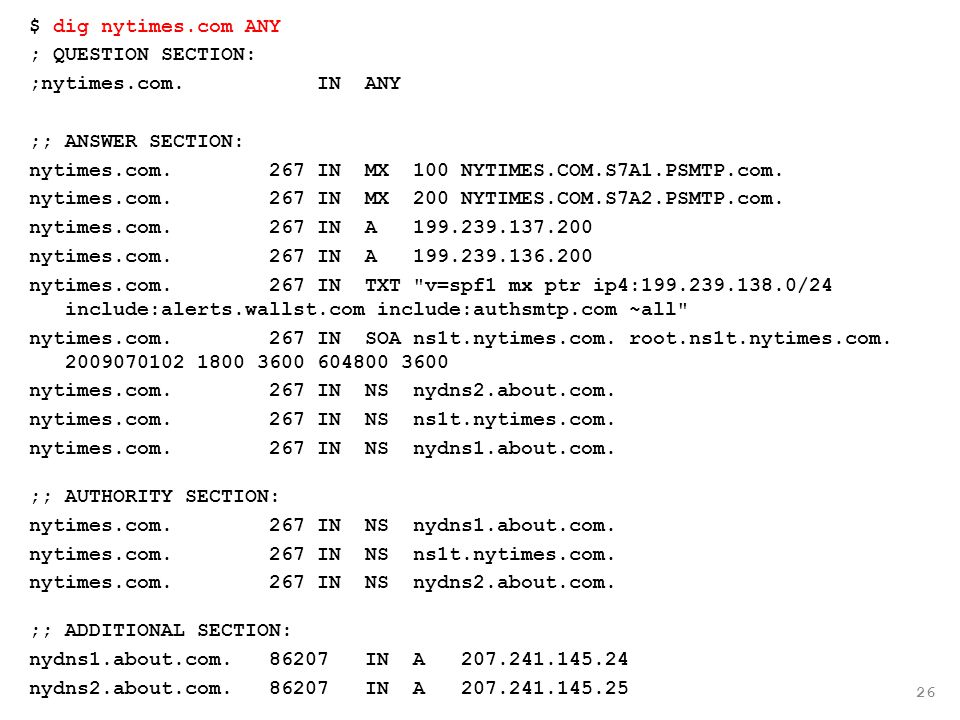 $ dig nytimes.com ANY
; QUESTION SECTION:
;nytimes.com.           IN  ANY

;; ANSWER SECTION:
nytimes.com.        267 IN  MX  100 NYTIMES.COM.S7A1.PSMTP.com.
nytimes.com.        267 IN  MX  200 NYTIMES.COM.S7A2.PSMTP.com.
nytimes.com.        267 IN  A   199.239.137.200
nytimes.com.        267 IN  A   199.239.136.200
nytimes.com.        267 IN  TXT "v=spf1 mx ptr ip4:199.239.138.0/24 include:alerts.wallst.com include:authsmtp.com ~all"
nytimes.com.        267 IN  SOA ns1t.nytimes.com. root.ns1t.nytimes.com. 2009070102 1800 3600 604800 3600
nytimes.com.        267 IN  NS  nydns2.about.com.
nytimes.com.        267 IN  NS  ns1t.nytimes.com.
nytimes.com.        267 IN  NS  nydns1.about.com.

;; AUTHORITY SECTION:
nytimes.com.        267 IN  NS  nydns1.about.com.
nytimes.com.        267 IN  NS  ns1t.nytimes.com.
nytimes.com.        267 IN  NS  nydns2.about.com.

;; ADDITIONAL SECTION:
nydns1.about.com.   86207   IN  A   207.241.145.24
nydns2.about.com.   86207   IN  A   207.241.145.25

26